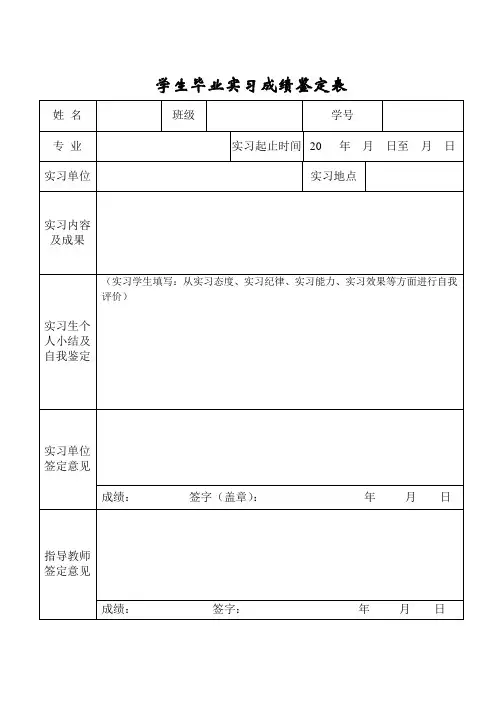 学生毕业实习成绩鉴定表

| 姓 名 | | 班级 | | 学号 | |
|---|---|---|---|---|---|
| 专 业 | | 实习起止时间 | 20 年 月 日至 月 日 | | |
| 实习单位 | | | | 实习地点 | |
| 实习内容及成果 | | | | | |
| 实习生个人小结及自我鉴定 | （实习学生填写：从实习态度、实习纪律、实习能力、实习效果等方面进行自我评价） | | | | |
| 实习单位签定意见 | 成绩： 签字（盖章）： 年 月 日 | | | | |
| 指导教师签定意见 | 成绩： 签字： 年 月 日 | | | | |